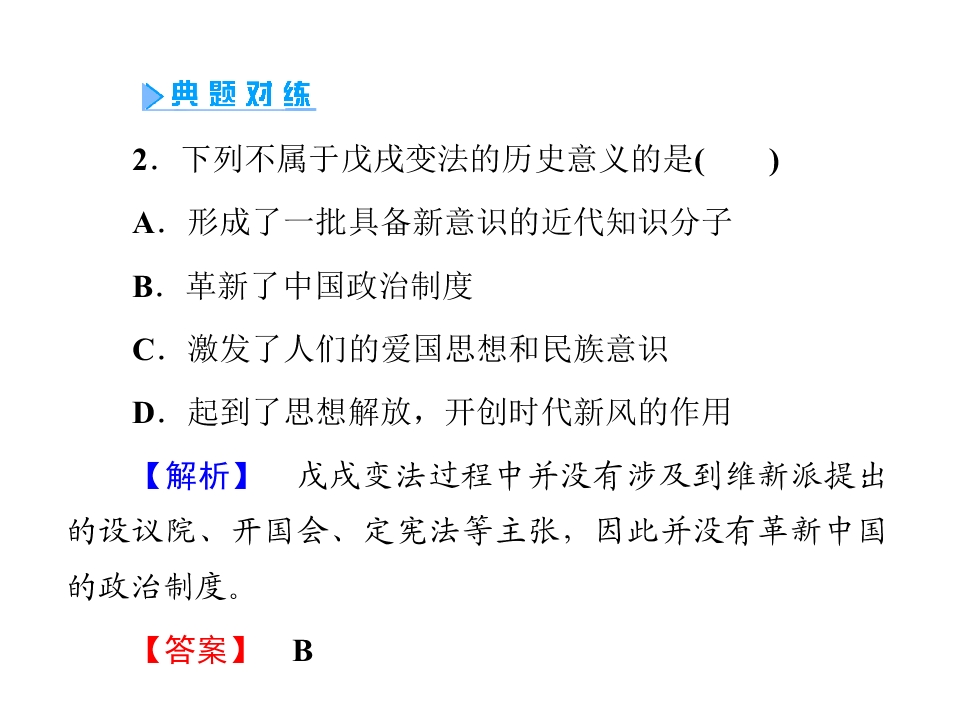 典题对练

2.下列不属于戊戌变法的历史意义的是(　　)

A.形成了一批具备新意识的近代知识分子

B.革新了中国政治制度

C.激发了人们的爱国思想和民族意识

D.起到了思想解放，开创时代新风的作用

【解析】　戊戌变法过程中并没有涉及到维新派提出的设议院、开国会、定宪法等主张，因此并没有革新中国的政治制度。

【答案】　B